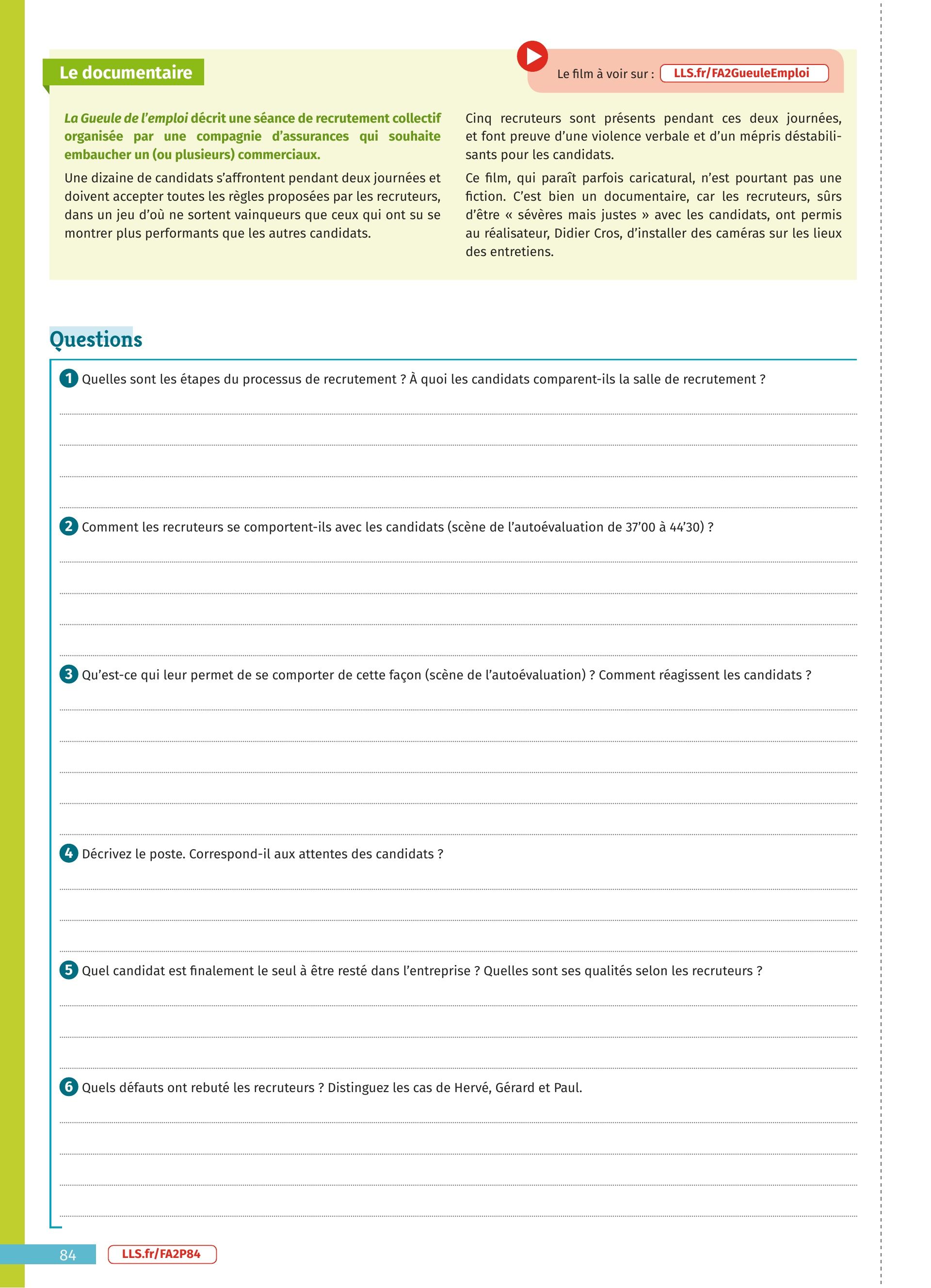 Le documentaire

Le film à voir sur : LLS.fr/FA2GueuleEmploi

La Gueule de l'emploi décrit une séance de recrutement collectif organisée par une compagnie d'assurances qui souhaite embaucher un (ou plusieurs) commerciaux.

Une dizaine de candidats s'affrontent pendant deux journées et doivent accepter toutes les règles proposées par les recruteurs, dans un jeu d'où ne sortent vainqueurs que ceux qui ont su se montrer plus performants que les autres candidats.

Cinq recruteurs sont présents pendant ces deux journées, et font preuve d'une violence verbale et d'un mépris déstabilisants pour les candidats.

Ce film, qui paraît parfois caricatural, n'est pourtant pas une fiction. C'est bien un documentaire, car les recruteurs, sûrs d'être « sévères mais justes » avec les candidats, ont permis au réalisateur, Didier Cros, d'installer des caméras sur les lieux des entretiens.

Questions

1 Quelles sont les étapes du processus de recrutement ? À quoi les candidats comparent-ils la salle de recrutement ?

2 Comment les recruteurs se comportent-ils avec les candidats (scène de l'autoévaluation de 37'00 à 44'30) ?

3 Qu'est-ce qui leur permet de se comporter de cette façon (scène de l'autoévaluation) ? Comment réagissent les candidats ?

4 Décrivez le poste. Correspond-il aux attentes des candidats ?

5 Quel candidat est finalement le seul à être resté dans l'entreprise ? Quelles sont ses qualités selon les recruteurs ?

6 Quels défauts ont rebuté les recruteurs ? Distinguez les cas de Hervé, Gérard et Paul.

84 LLS.fr/FA2P84